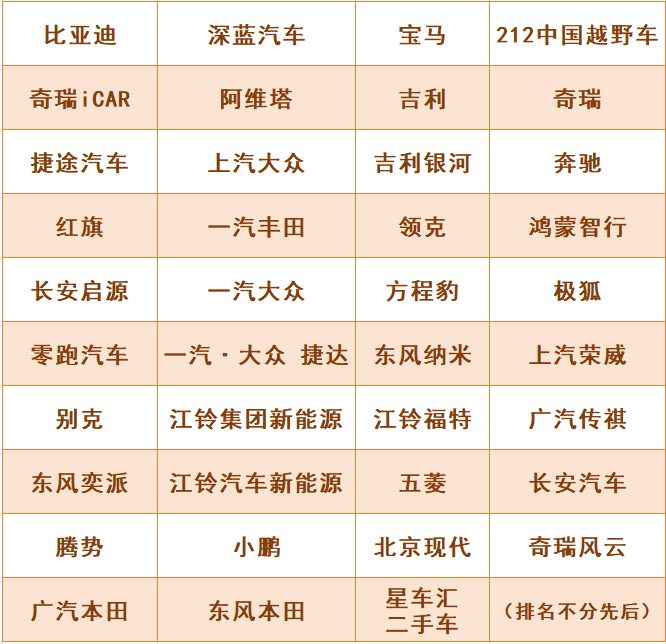 | 比亚迪 | 深蓝汽车 | 宝马 | 212中国越野车 |
|---|---|---|---|
| 奇瑞iCAR | 阿维塔 | 吉利 | 奇瑞 |
| 捷途汽车 | 上汽大众 | 吉利银河 | 奔驰 |
| 红旗 | 一汽丰田 | 领克 | 鸿蒙智行 |
| 长安启源 | 一汽大众 | 方程豹 | 极狐 |
| 零跑汽车 | 一汽·大众 捷达 | 东风纳米 | 上汽荣威 |
| 别克 | 江铃集团新能源 | 江铃福特 | 广汽传祺 |
| 东风奕派 | 江铃汽车新能源 | 五菱 | 长安汽车 |
| 腾势 | 小鹏 | 北京现代 | 奇瑞风云 |
| 广汽本田 | 东风本田 | 星车汇二手车 | （排名不分先后） |